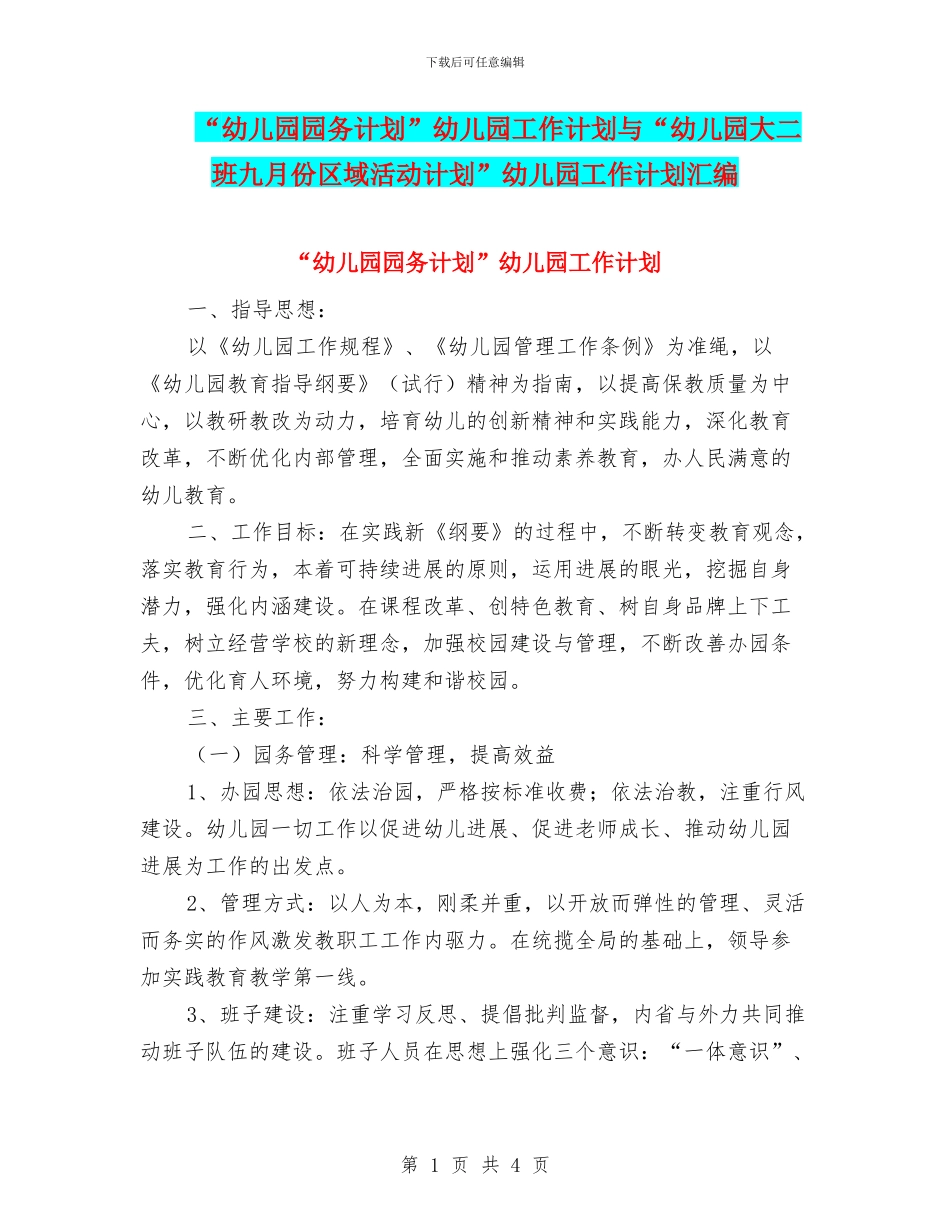 下载后可任意编辑

“幼儿园园务计划”幼儿园工作计划与“幼儿园大二班九月份区域活动计划”幼儿园工作计划汇编

“幼儿园园务计划”幼儿园工作计划

一、指导思想：

以《幼儿园工作规程》、《幼儿园管理工作条例》为准绳，以《幼儿园教育指导纲要》（试行）精神为指南，以提高保教质量为中心，以教研教改为动力，培育幼儿的创新精神和实践能力，深化教育改革，不断优化内部管理，全面实施和推动素养教育，办人民满意的幼儿教育。

二、工作目标：在实践新《纲要》的过程中，不断转变教育观念，落实教育行为，本着可持续进展的原则，运用进展的眼光，挖掘自身潜力，强化内涵建设。在课程改革、创特色教育、树自身品牌上下工夫，树立经营学校的新理念，加强校园建设与管理，不断改善办园条件，优化育人环境，努力构建和谐校园。

三、主要工作：

（一）园务管理：科学管理，提高效益

1、办园思想：依法治园，严格按标准收费；依法治教，注重行风建设。幼儿园一切工作以促进幼儿进展、促进老师成长、推动幼儿园进展为工作的出发点。

2、管理方式：以人为本，刚柔并重，以开放而弹性的管理、灵活而务实的作风激发教职工工作内驱力。在统揽全局的基础上，领导参加实践教育教学第一线。

3、班子建设：注重学习反思、提倡批判监督，内省与外力共同推动班子队伍的建设。班子人员在思想上强化三个意识：“一体意识”、

第 1 页 共 4 页